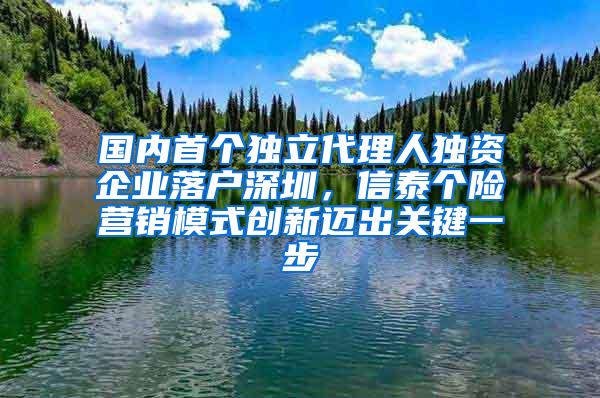 国内首个独立代理人独资企业落户深圳，信泰个险营销模式创新迈出关键一步